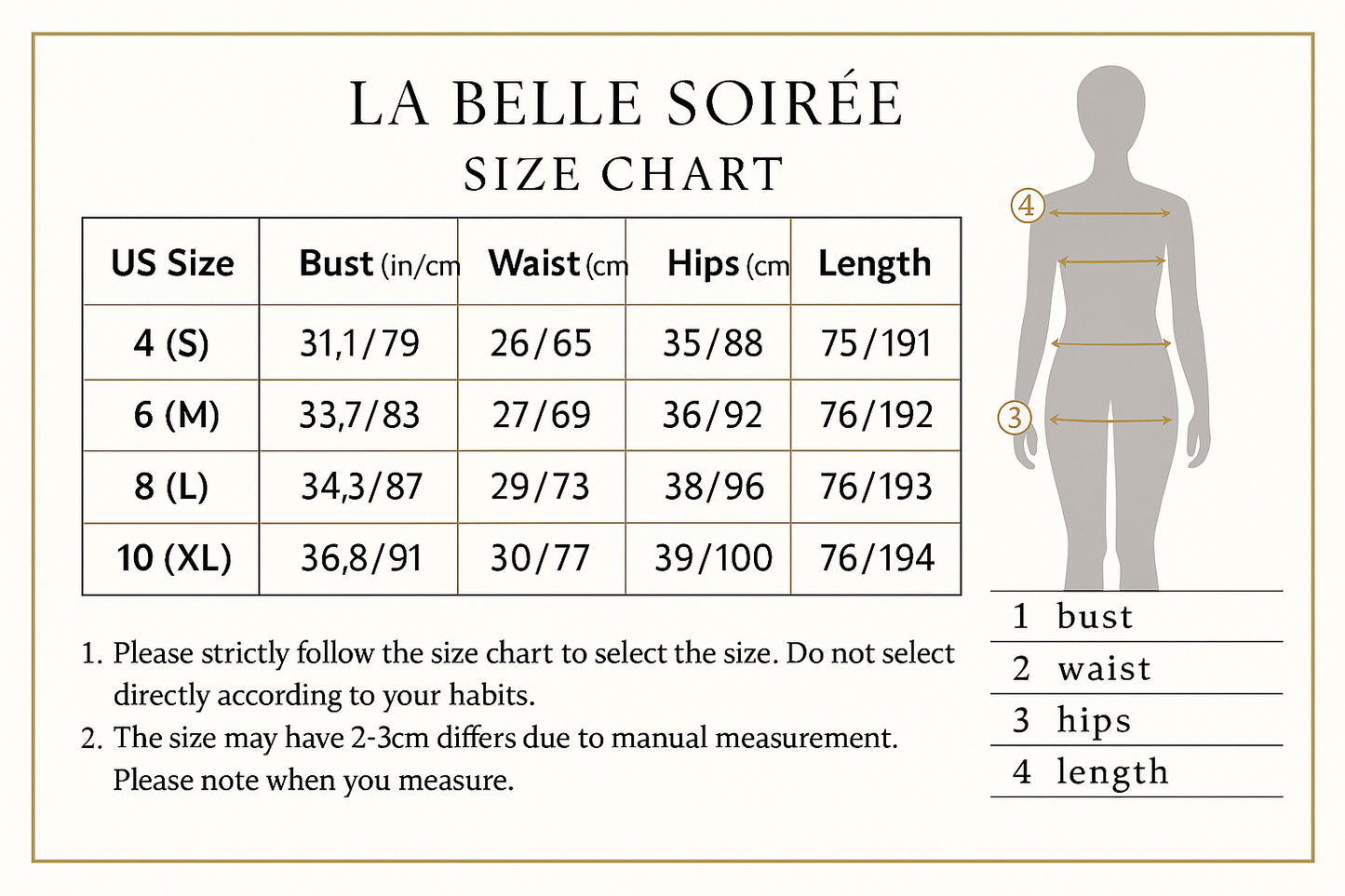 LA BELLE SOIRÉE
SIZE CHART

| US Size | Bust (in/cm | Waist (cm | Hips (cm | Length |
|---|---|---|---|---|
| 4 (S) | 31,1/79 | 26/65 | 35/88 | 75/191 |
| 6 (M) | 33,7/83 | 27/69 | 36/92 | 76/192 |
| 8 (L) | 34,3/87 | 29/73 | 38/96 | 76/193 |
| 10 (XL) | 36,8/91 | 30/77 | 39/100 | 76/194 |

1. Please strictly follow the size chart to select the size. Do not select directly according to your habits.
2. The size may have 2-3cm differs due to manual measurement. Please note when you measure.

4
3

1 bust
2 waist
3 hips
4 length